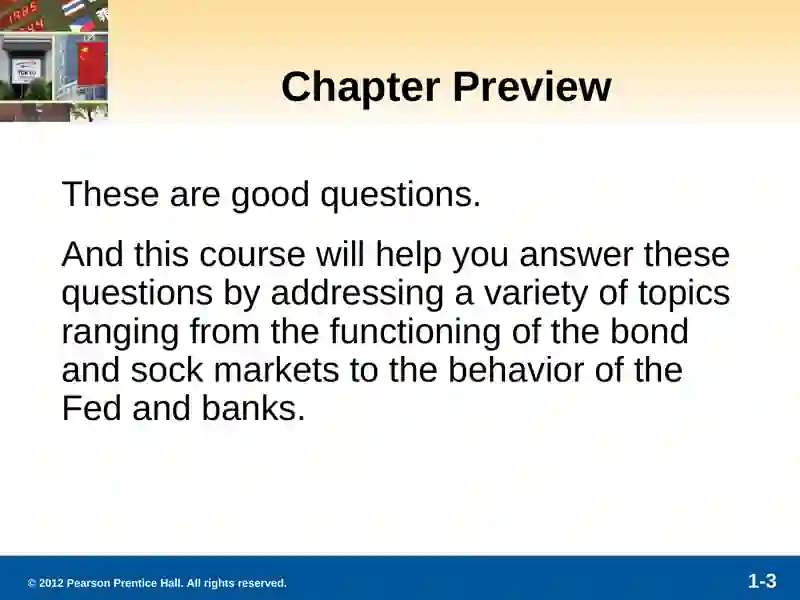 Chapter Preview

These are good questions.

And this course will help you answer these questions by addressing a variety of topics ranging from the functioning of the bond and sock markets to the behavior of the Fed and banks.

© 2012 Pearson Prentice Hall. All rights reserved.

1-3